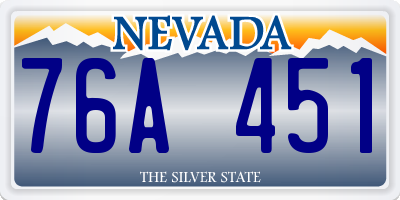 NEVADA

76A 451

THE SILVER STATE